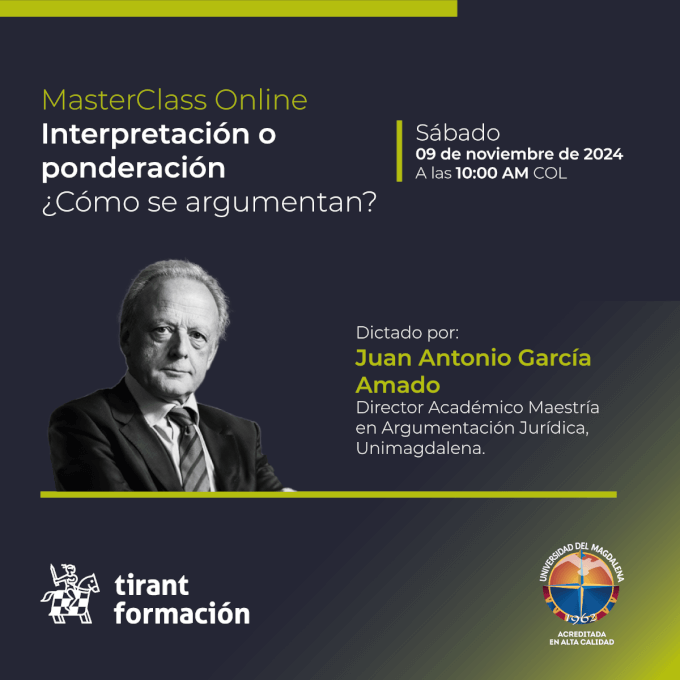 MasterClass Online
Interpretación o ponderación
¿Cómo se argumentan?

Sábado
09 de noviembre de 2024
A las 10:00 AM COL

Dictado por:
Juan Antonio García Amado
Director Académico Maestría en Argumentación Jurídica, Unimagdalena.

tirant formación

UNIVERSIDAD DEL MAGDALENA
1962
ACREDITADA EN ALTA CALIDAD